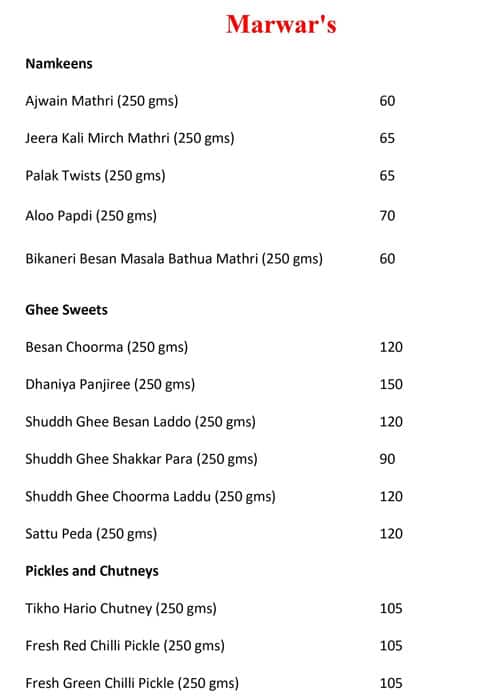 Marwar's

Namkeens

Ajwain Mathri (250 gms) 60

Jeera Kali Mirch Mathri (250 gms) 65

Palak Twists (250 gms) 65

Aloo Papdi (250 gms) 70

Bikaneri Besan Masala Bathua Mathri (250 gms) 60

Ghee Sweets

Besan Choorma (250 gms) 120

Dhaniya Panjiree (250 gms) 150

Shuddh Ghee Besan Laddo (250 gms) 120

Shuddh Ghee Shakkar Para (250 gms) 90

Shuddh Ghee Choorma Laddu (250 gms) 120

Sattu Peda (250 gms) 120

Pickles and Chutneys

Tikho Hario Chutney (250 gms) 105

Fresh Red Chilli Pickle (250 gms) 105

Fresh Green Chilli Pickle (250 gms) 105